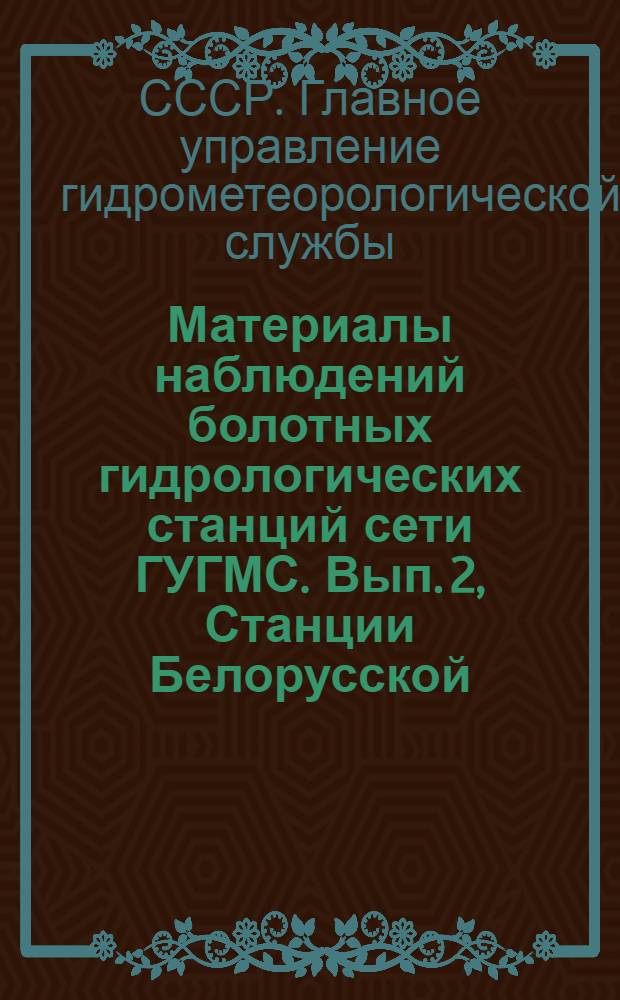 СССР. Главное управление гидрометеорологической службы

Материалы наблюдений болотных гидрологических станций сети ГУГМС. Вып. 2, Станции Белорусской